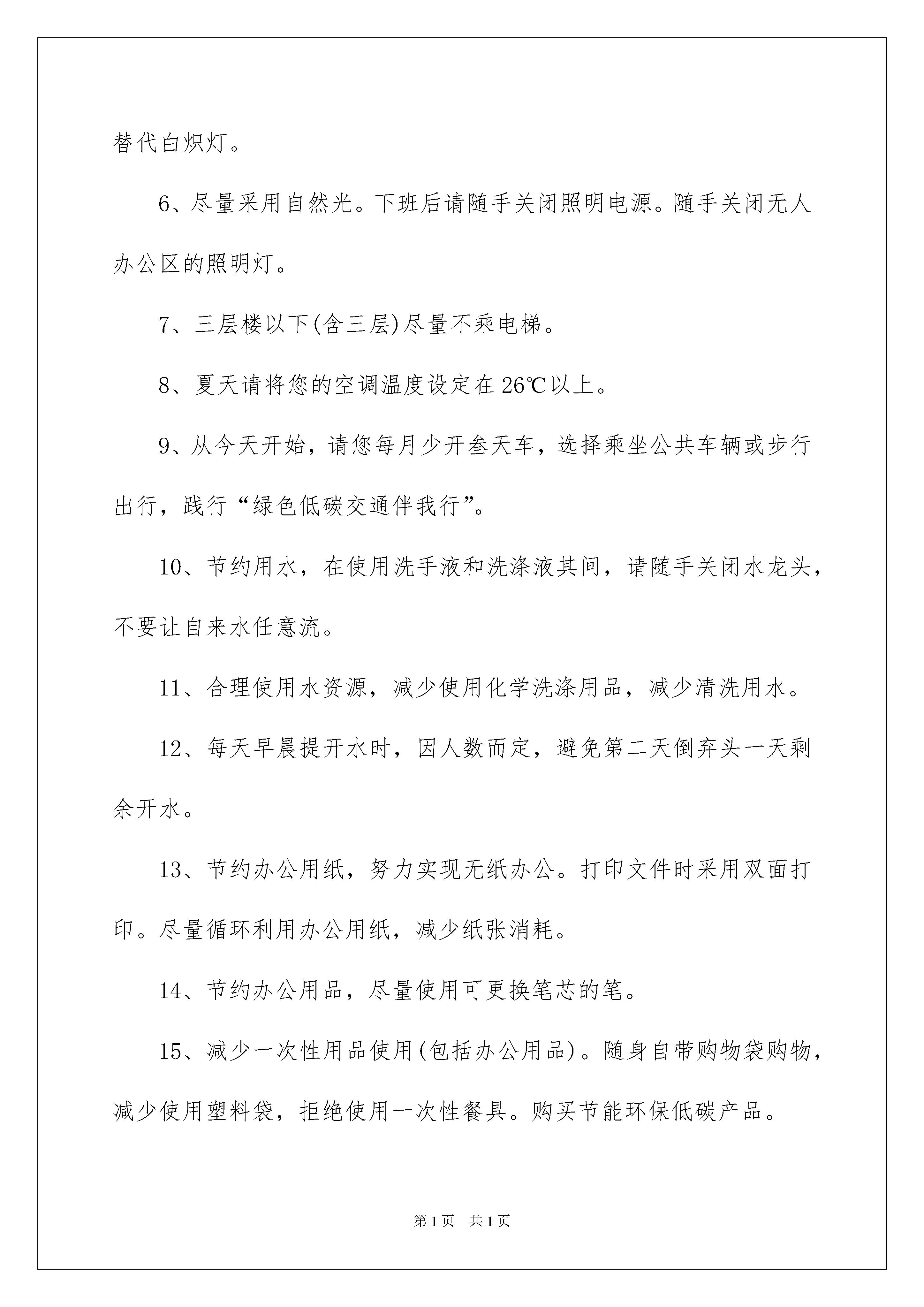 替代白炽灯。

6、尽量采用自然光。下班后请随手关闭照明电源。随手关闭无人办公区的照明灯。

7、三层楼以下(含三层)尽量不乘电梯。

8、夏天请将您的空调温度设定在26℃以上。

9、从今天开始，请您每月少开叁天车，选择乘坐公共车辆或步行出行，践行“绿色低碳交通伴我行”。

10、节约用水，在使用洗手液和洗涤液其间，请随手关闭水龙头，不要让自来水任意流。

11、合理使用水资源，减少使用化学洗涤用品，减少清洗用水。

12、每天早晨提开水时，因人数而定，避免第二天倒弃头一天剩余开水。

13、节约办公用纸，努力实现无纸办公。打印文件时采用双面打印。尽量循环利用办公用纸，减少纸张消耗。

14、节约办公用品，尽量使用可更换笔芯的笔。

15、减少一次性用品使用(包括办公用品)。随身自带购物袋购物，减少使用塑料袋，拒绝使用一次性餐具。购买节能环保低碳产品。

第1页 共1页